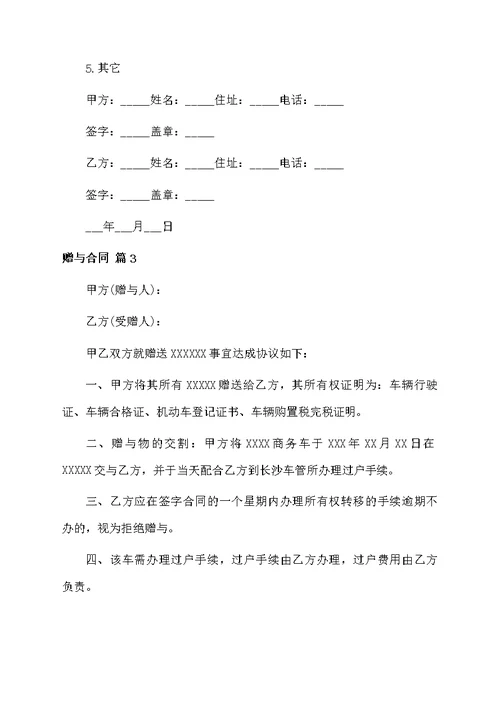 5.其它

甲方：_____姓名：_____住址：_____电话：_____

签字：_____盖章：_____

乙方：_____姓名：_____住址：_____电话：_____

签字：_____盖章：_____

___年___月___日

赠与合同 篇3

甲方(赠与人)：

乙方(受赠人)：

甲乙双方就赠送XXXXXX事宜达成协议如下：

一、甲方将其所有XXXXX赠送给乙方，其所有权证明为：车辆行驶证、车辆合格证、机动车登记证书、车辆购置税完税证明。

二、赠与物的交割：甲方将XXXX商务车于XXX年XX月XX日在XXXXX交与乙方，并于当天配合乙方到长沙车管所办理过户手续。

三、乙方应在签字合同的一个星期内办理所有权转移的手续逾期不办的，视为拒绝赠与。

四、该车需办理过户手续，过户手续由乙方办理，过户费用由乙方负责。